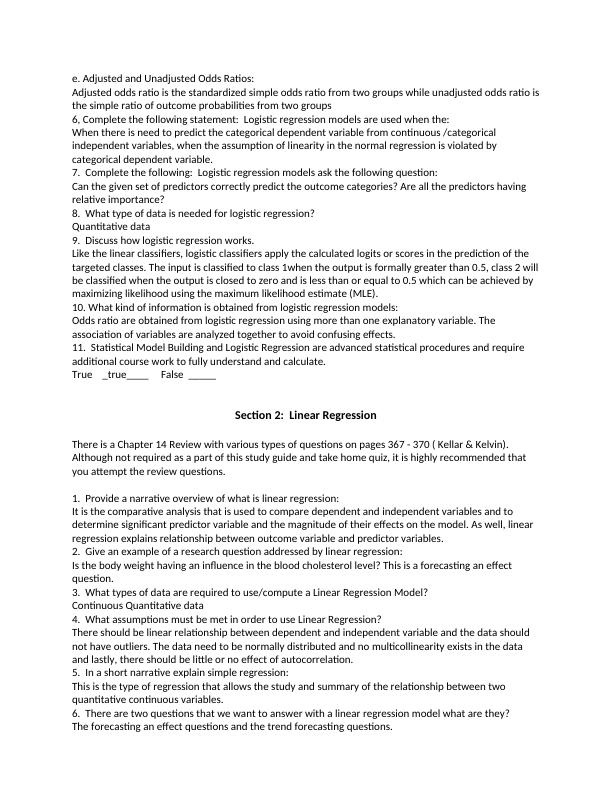 e. Adjusted and Unadjusted Odds Ratios:
Adjusted odds ratio is the standardized simple odds ratio from two groups while unadjusted odds ratio is the simple ratio of outcome probabilities from two groups
6, Complete the following statement: Logistic regression models are used when the:
When there is need to predict the categorical dependent variable from continuous /categorical independent variables, when the assumption of linearity in the normal regression is violated by categorical dependent variable.
7. Complete the following: Logistic regression models ask the following question:
Can the given set of predictors correctly predict the outcome categories? Are all the predictors having relative importance?
8. What type of data is needed for logistic regression?
Quantitative data
9. Discuss how logistic regression works.
Like the linear classifiers, logistic classifiers apply the calculated logits or scores in the prediction of the targeted classes. The input is classified to class 1when the output is formally greater than 0.5, class 2 will be classified when the output is closed to zero and is less than or equal to 0.5 which can be achieved by maximizing likelihood using the maximum likelihood estimate (MLE).
10. What kind of information is obtained from logistic regression models:
Odds ratio are obtained from logistic regression using more than one explanatory variable. The association of variables are analyzed together to avoid confusing effects.
11. Statistical Model Building and Logistic Regression are advanced statistical procedures and require additional course work to fully understand and calculate.
True _true____ False _____

Section 2: Linear Regression

There is a Chapter 14 Review with various types of questions on pages 367 - 370 ( Kellar & Kelvin). Although not required as a part of this study guide and take home quiz, it is highly recommended that you attempt the review questions.

1. Provide a narrative overview of what is linear regression:
It is the comparative analysis that is used to compare dependent and independent variables and to determine significant predictor variable and the magnitude of their effects on the model. As well, linear regression explains relationship between outcome variable and predictor variables.
2. Give an example of a research question addressed by linear regression:
Is the body weight having an influence in the blood cholesterol level? This is a forecasting an effect question.
3. What types of data are required to use/compute a Linear Regression Model?
Continuous Quantitative data
4. What assumptions must be met in order to use Linear Regression?
There should be linear relationship between dependent and independent variable and the data should not have outliers. The data need to be normally distributed and no multicollinearity exists in the data and lastly, there should be little or no effect of autocorrelation.
5. In a short narrative explain simple regression:
This is the type of regression that allows the study and summary of the relationship between two quantitative continuous variables.
6. There are two questions that we want to answer with a linear regression model what are they?
The forecasting an effect questions and the trend forecasting questions.